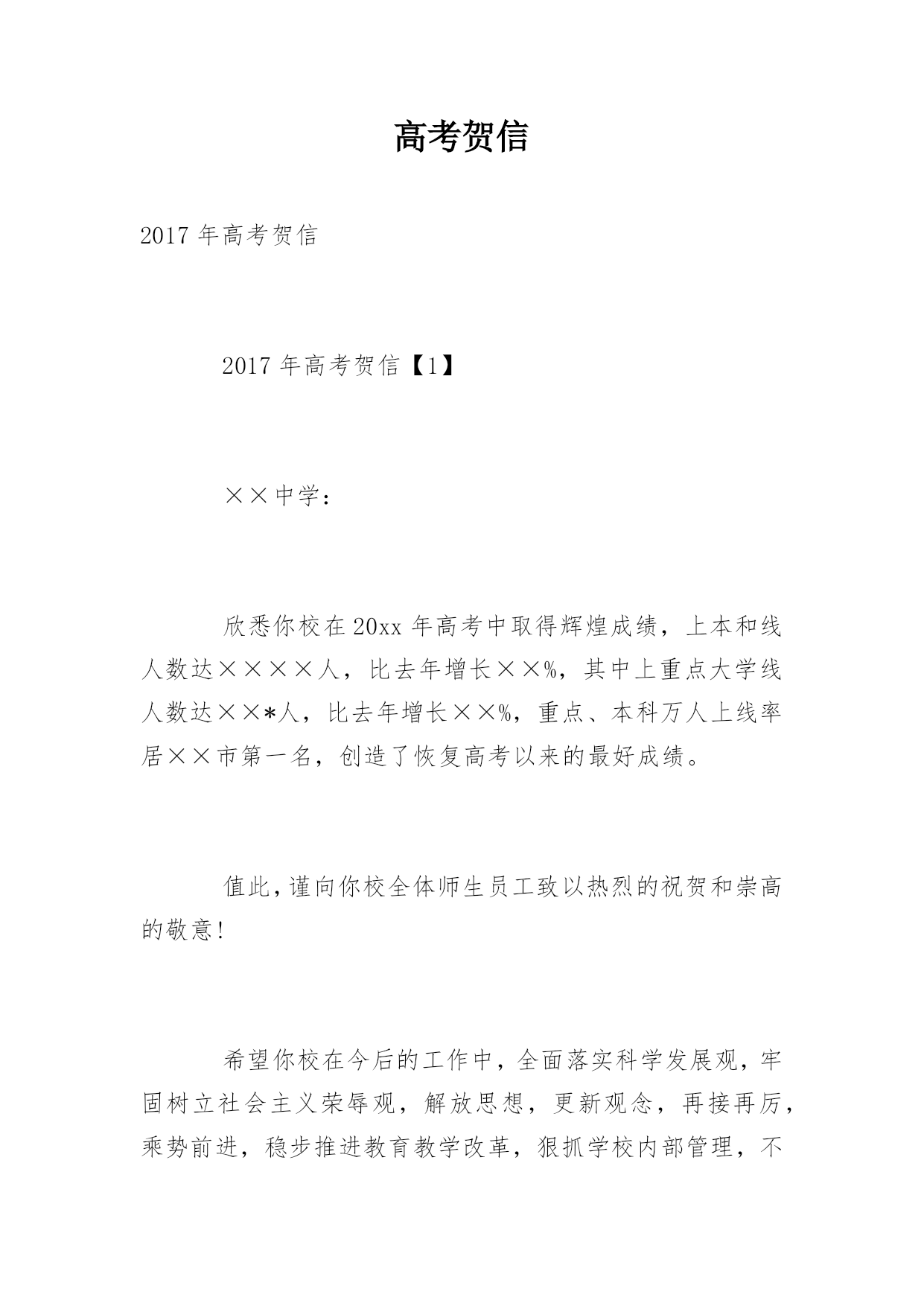 高考贺信

2017 年高考贺信

2017 年高考贺信【1】

××中学：

欣悉你校在 20xx 年高考中取得辉煌成绩，上本和线人数达××××人，比去年增长××%，其中上重点大学线人数达××*人，比去年增长××%，重点、本科万人上线率居××市第一名，创造了恢复高考以来的最好成绩。

值此，谨向你校全体师生员工致以热烈的祝贺和崇高的敬意！

希望你校在今后的工作中，全面落实科学发展观，牢固树立社会主义荣辱观，解放思想，更新观念，再接再厉，乘势前进，稳步推进教育教学改革，狠抓学校内部管理，不